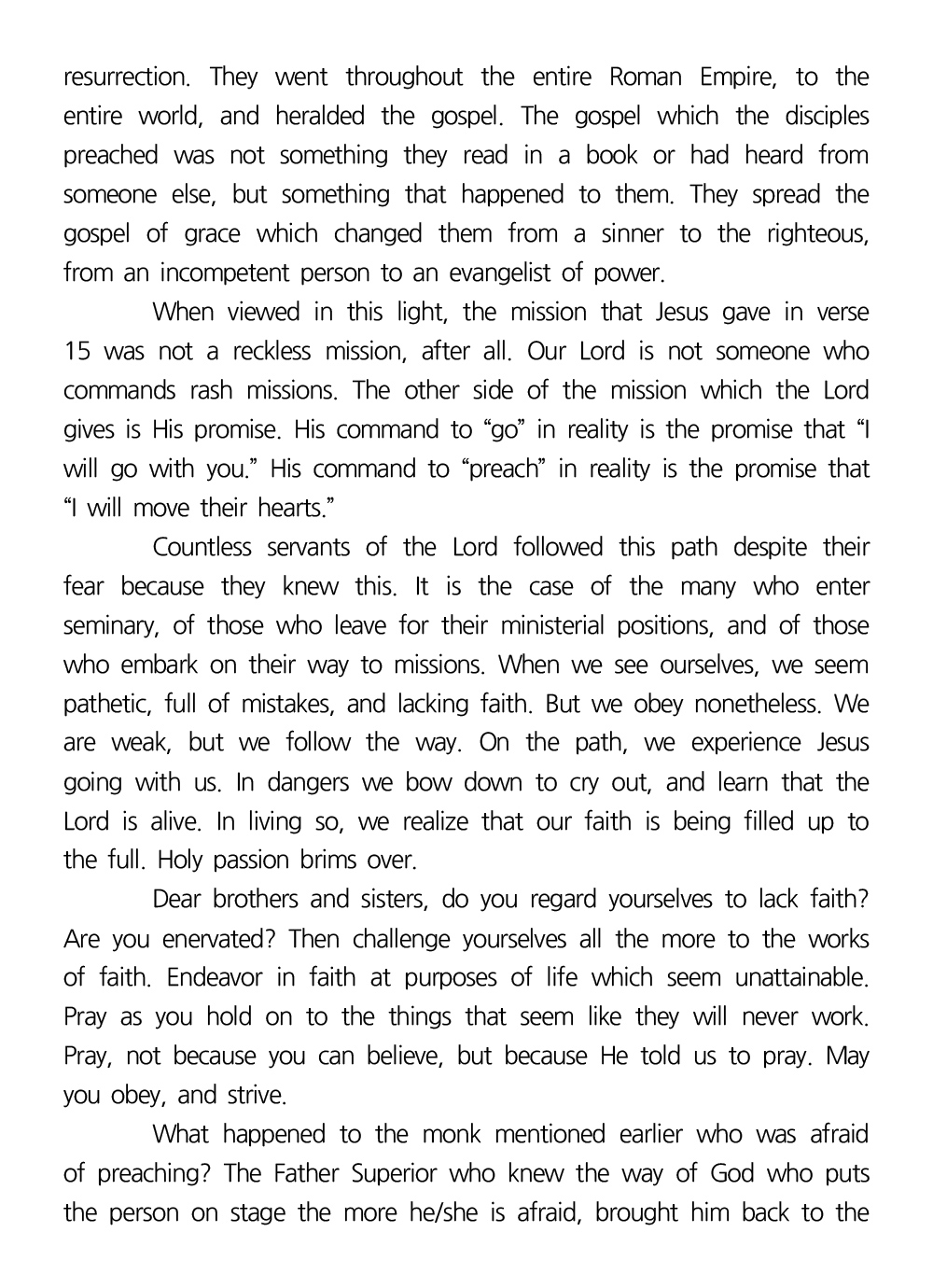 resurrection. They went throughout the entire Roman Empire, to the entire world, and heralded the gospel. The gospel which the disciples preached was not something they read in a book or had heard from someone else, but something that happened to them. They spread the gospel of grace which changed them from a sinner to the righteous, from an incompetent person to an evangelist of power.

When viewed in this light, the mission that Jesus gave in verse 15 was not a reckless mission, after all. Our Lord is not someone who commands rash missions. The other side of the mission which the Lord gives is His promise. His command to “go” in reality is the promise that “I will go with you.” His command to “preach” in reality is the promise that “I will move their hearts.”

Countless servants of the Lord followed this path despite their fear because they knew this. It is the case of the many who enter seminary, of those who leave for their ministerial positions, and of those who embark on their way to missions. When we see ourselves, we seem pathetic, full of mistakes, and lacking faith. But we obey nonetheless. We are weak, but we follow the way. On the path, we experience Jesus going with us. In dangers we bow down to cry out, and learn that the Lord is alive. In living so, we realize that our faith is being filled up to the full. Holy passion brims over.

Dear brothers and sisters, do you regard yourselves to lack faith? Are you enervated? Then challenge yourselves all the more to the works of faith. Endeavor in faith at purposes of life which seem unattainable. Pray as you hold on to the things that seem like they will never work. Pray, not because you can believe, but because He told us to pray. May you obey, and strive.

What happened to the monk mentioned earlier who was afraid of preaching? The Father Superior who knew the way of God who puts the person on stage the more he/she is afraid, brought him back to the